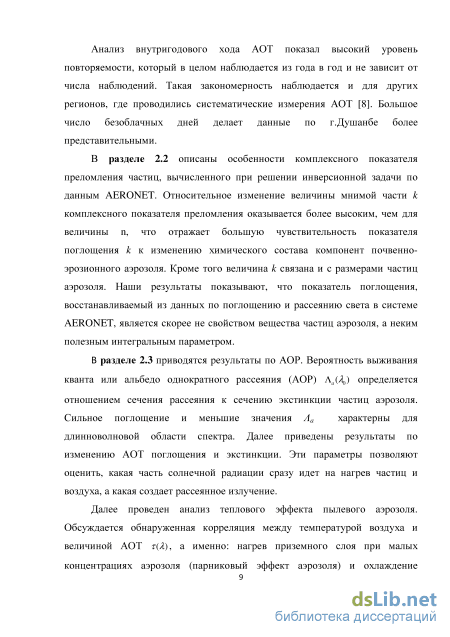 Анализ внутригодового хода АОТ показал высокий уровень повторяемости, который в целом наблюдается из года в год и не зависит от числа наблюдений. Такая закономерность наблюдается и для других регионов, где проводились систематические измерения АОТ [8]. Большое число безоблачных дней делает данные по г.Душанбе более представительными.

В **разделе 2.2** описаны особенности комплексного показателя преломления частиц, вычисленного при решении инверсионной задачи по данным AERONET. Относительное изменение величины мнимой части $k$ комплексного показателя преломления оказывается более высоким, чем для величины n, что отражает большую чувствительность показателя поглощения $k$ к изменению химического состава компонент почвенно-эрозионного аэрозоля. Кроме того величина $k$ связана и с размерами частиц аэрозоля. Наши результаты показывают, что показатель поглощения, восстанавливаемый из данных по поглощению и рассеянию света в системе AERONET, является скорее не свойством вещества частиц аэрозоля, а неким полезным интегральным параметром.

В **разделе 2.3** приводятся результаты по АОР. Вероятность выживания кванта или альбедо однократного рассеяния (АОР) $\Lambda_a(\lambda_0)$ определяется отношением сечения рассеяния к сечению экстинкции частиц аэрозоля. Сильное поглощение и меньшие значения $\Lambda_a$ характерны для длинноволновой области спектра. Далее приведены результаты по изменению АОТ поглощения и экстинкции. Эти параметры позволяют оценить, какая часть солнечной радиации сразу идет на нагрев частиц и воздуха, а какая создает рассеянное излучение.

Далее проведен анализ теплового эффекта пылевого аэрозоля. Обсуждается обнаруженная корреляция между температурой воздуха и величиной АОТ $\tau(\lambda)$, а именно: нагрев приземного слоя при малых концентрациях аэрозоля (парниковый эффект аэрозоля) и охлаждение

9

dsLib.net
библиотека диссертаций